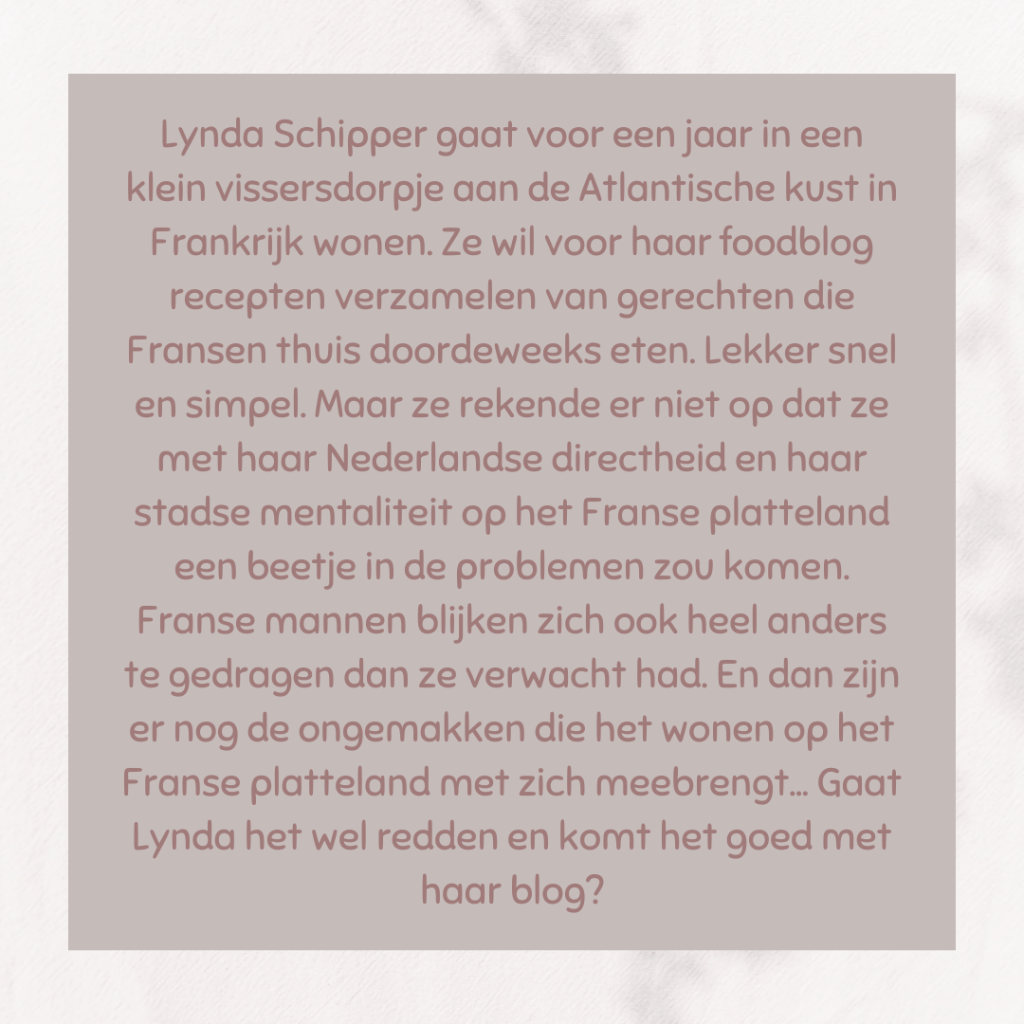 Lynda Schipper gaat voor een jaar in een klein vissersdorpje aan de Atlantische kust in Frankrijk wonen. Ze wil voor haar foodblog recepten verzamelen van gerechten die Fransen thuis doordeweeks eten. Lekker snel en simpel. Maar ze rekende er niet op dat ze met haar Nederlandse directheid en haar stadse mentaliteit op het Franse platteland een beetje in de problemen zou komen. Franse mannen blijken zich ook heel anders te gedragen dan ze verwacht had. En dan zijn er nog de ongemakken die het wonen op het Franse platteland met zich meebrengt... Gaat Lynda het wel redden en komt het goed met haar blog?